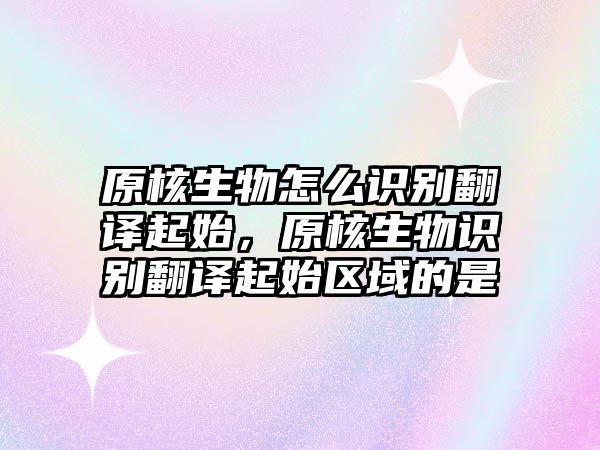 原核生物怎么识别翻译起始，原核生物识别翻译起始区域的是